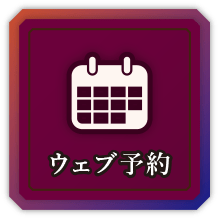 ウェブ予約